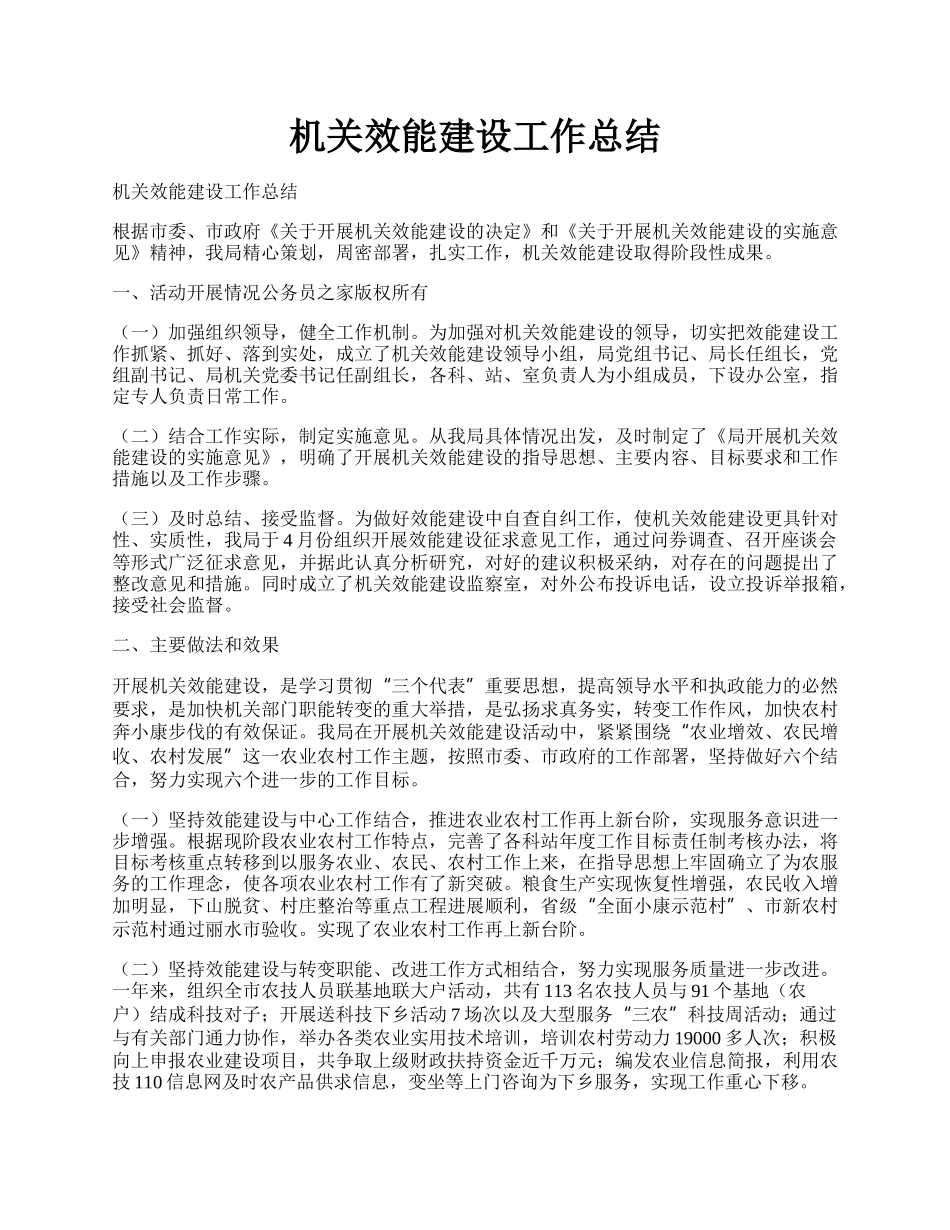 机关效能建设工作总结

机关效能建设工作总结

根据市委、市政府《关于开展机关效能建设的决定》和《关于开展机关效能建设的实施意见》精神，我局精心策划，周密部署，扎实工作，机关效能建设取得阶段性成果。

一、活动开展情况公务员之家版权所有

（一）加强组织领导，健全工作机制。为加强对机关效能建设的领导，切实把效能建设工作抓紧、抓好、落到实处，成立了机关效能建设领导小组，局党组书记、局长任组长，党组副书记、局机关党委书记任副组长，各科、站、室负责人为小组成员，下设办公室，指定专人负责日常工作。

（二）结合工作实际，制定实施意见。从我局具体情况出发，及时制定了《局开展机关效能建设的实施意见》，明确了开展机关效能建设的指导思想、主要内容、目标要求和工作措施以及工作步骤。

（三）及时总结、接受监督。为做好效能建设中自查自纠工作，使机关效能建设更具针对性、实质性，我局于4月份组织开展效能建设征求意见工作，通过问券调查、召开座谈会等形式广泛征求意见，并据此认真分析研究，对好的建议积极采纳，对存在的问题提出了整改意见和措施。同时成立了机关效能建设监察室，对外公布投诉电话，设立投诉举报箱，接受社会监督。

二、主要做法和效果

开展机关效能建设，是学习贯彻“三个代表”重要思想，提高领导水平和执政能力的必然要求，是加快机关部门职能转变的重大举措，是弘扬求真务实，转变工作作风，加快农村奔小康步伐的有效保证。我局在开展机关效能建设活动中，紧紧围绕“农业增效、农民增收、农村发展”这一农业农村工作主题，按照市委、市政府的工作部署，坚持做好六个结合，努力实现六个进一步的工作目标。

（一）坚持效能建设与中心工作结合，推进农业农村工作再上新台阶，实现服务意识进一步增强。根据现阶段农业农村工作特点，完善了各科站年度工作目标责任制考核办法，将目标考核重点转移到以服务农业、农民、农村工作上来，在指导思想上牢固确立了为农服务的工作理念，使各项农业农村工作有了新突破。粮食生产实现恢复性增强，农民收入增加明显，下山脱贫、村庄整治等重点工程进展顺利，省级“全面小康示范村”、市新农村示范村通过丽水市验收。实现了农业农村工作再上新台阶。

（二）坚持效能建设与转变职能、改进工作方式相结合，努力实现服务质量进一步改进。一年来，组织全市农技人员联基地联大户活动，共有113名农技人员与91个基地（农户）结成科技对子；开展送科技下乡活动7场次以及大型服务“三农”科技周活动；通过与有关部门通力协作，举办各类农业实用技术培训，培训农村劳动力19000多人次；积极向上申报农业建设项目，共争取上级财政扶持资金近千万元；编发农业信息简报，利用农技110信息网及时农产品供求信息，变坐等上门咨询为下乡服务，实现工作重心下移。